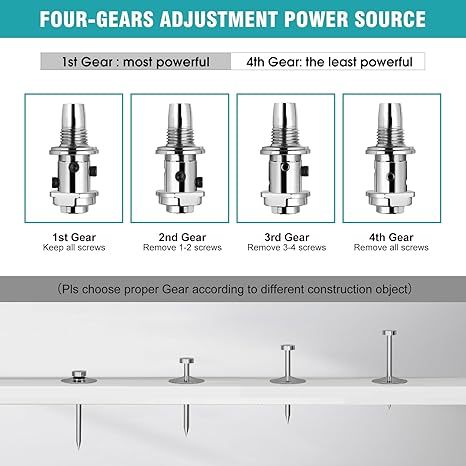 FOUR-GEARS ADJUSTMENT POWER SOURCE

1st Gear : most powerful

4th Gear: the least powerful

1st Gear
Keep all screws

2nd Gear
Remove 1-2 screws

3rd Gear
Remove 3-4 screws

4th Gear
Remove all screws

(Pls choose proper Gear according to different construction object)